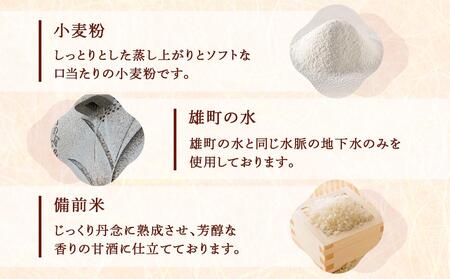 小麦粉

しっとりとした蒸し上がりとソフトな口当たりの小麦粉です。

雄町の水

雄町の水と同じ水脈の地下水のみを使用しております。

備前米

じっくり丹念に熟成させ、芳醇な香りの甘酒に仕立てております。